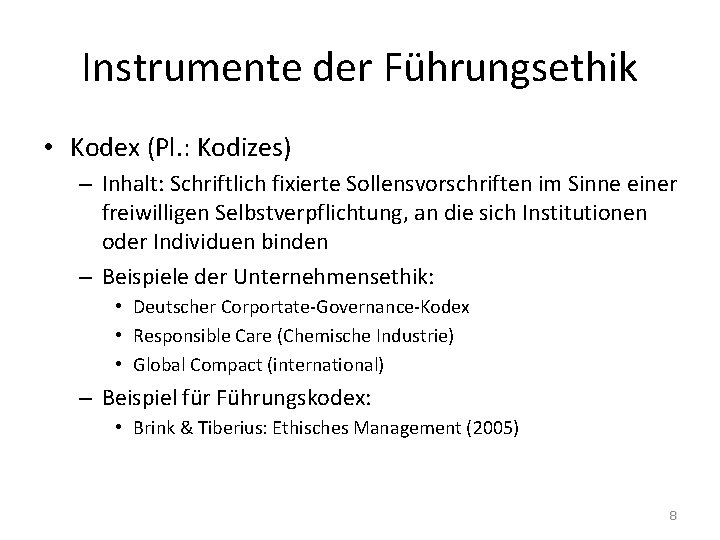 Instrumente der Führungsethik

• Kodex (Pl.: Kodizes)
 – Inhalt: Schriftlich fixierte Sollensvorschriften im Sinne einer freiwilligen Selbstverpflichtung, an die sich Institutionen oder Individuen binden
 – Beispiele der Unternehmensethik:
  • Deutscher Corportate-Governance-Kodex
  • Responsible Care (Chemische Industrie)
  • Global Compact (international)
 – Beispiel für Führungskodex:
  • Brink & Tiberius: Ethisches Management (2005)

8